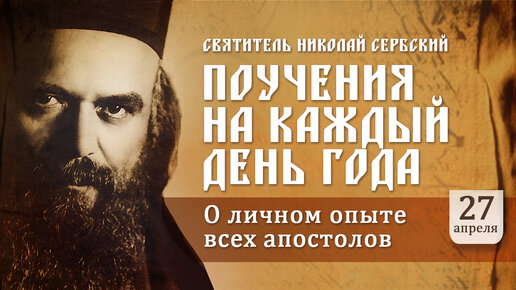 СВЯТИТЕЛЬ НИКОЛАЙ СЕРБСКИЙ

ПОУЧЕНИЯ НА КАЖДЫЙ ДЕНЬ ГОДА

О личном опыте всех апостолов

27 апреля